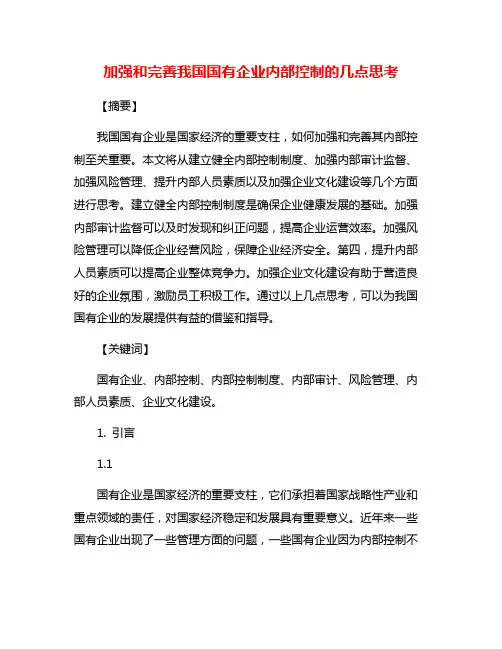 加强和完善我国国有企业内部控制的几点思考

【摘要】

我国国有企业是国家经济的重要支柱，如何加强和完善其内部控制至关重要。本文将从建立健全内部控制制度、加强内部审计监督、加强风险管理、提升内部人员素质以及加强企业文化建设等几个方面进行思考。建立健全内部控制制度是确保企业健康发展的基础。加强内部审计监督可以及时发现和纠正问题，提高企业运营效率。加强风险管理可以降低企业经营风险，保障企业经济安全。第四，提升内部人员素质可以提高企业整体竞争力。加强企业文化建设有助于营造良好的企业氛围，激励员工积极工作。通过以上几点思考，可以为我国国有企业的发展提供有益的借鉴和指导。

【关键词】

国有企业、内部控制、内部控制制度、内部审计、风险管理、内部人员素质、企业文化建设。

1. 引言

1.1

国有企业是国家经济的重要支柱，它们承担着国家战略性产业和重点领域的责任，对国家经济稳定和发展具有重要意义。近年来一些国有企业出现了一些管理方面的问题，一些国有企业因为内部控制不